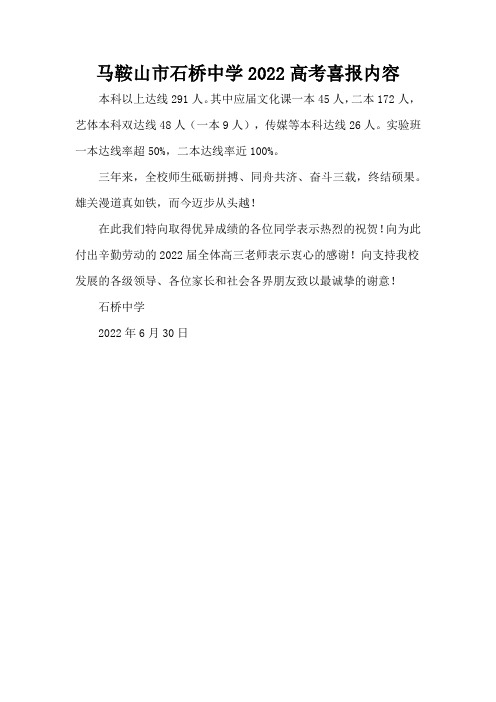 马鞍山市石桥中学 2022 高考喜报内容

本科以上达线 291 人。其中应届文化课一本 45 人，二本 172 人，艺体本科双达线 48 人（一本 9 人），传媒等本科达线 26 人。实验班一本达线率超 50%，二本达线率近 100%。

三年来，全校师生砥砺拼搏、同舟共济、奋斗三载，终结硕果。雄关漫道真如铁，而今迈步从头越！

在此我们特向取得优异成绩的各位同学表示热烈的祝贺！向为此付出辛勤劳动的 2022 届全体高三老师表示衷心的感谢！向支持我校发展的各级领导、各位家长和社会各界朋友致以最诚挚的谢意！

石桥中学

2022 年 6 月 30 日